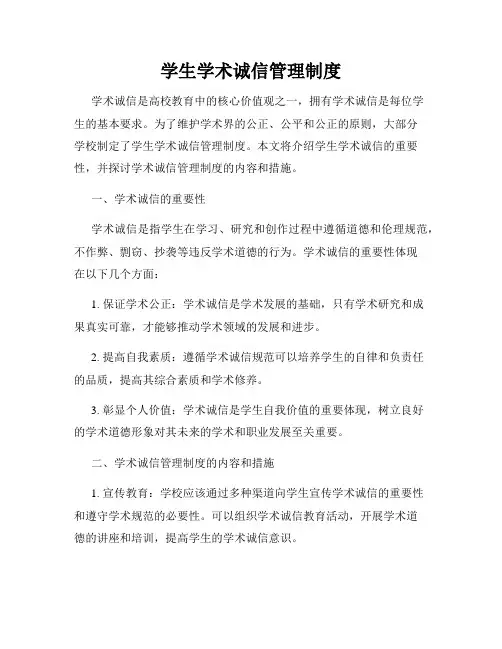 学生学术诚信管理制度

学术诚信是高校教育中的核心价值观之一，拥有学术诚信是每位学生的基本要求。为了维护学术界的公正、公平和公正的原则，大部分学校制定了学生学术诚信管理制度。本文将介绍学生学术诚信的重要性，并探讨学术诚信管理制度的内容和措施。

一、学术诚信的重要性

学术诚信是指学生在学习、研究和创作过程中遵循道德和伦理规范，不作弊、剽窃、抄袭等违反学术道德的行为。学术诚信的重要性体现在以下几个方面：

1. 保证学术公正：学术诚信是学术发展的基础，只有学术研究和成果真实可靠，才能够推动学术领域的发展和进步。

2. 提高自我素质：遵循学术诚信规范可以培养学生的自律和负责任的品质，提高其综合素质和学术修养。

3. 彰显个人价值：学术诚信是学生自我价值的重要体现，树立良好的学术道德形象对其未来的学术和职业发展至关重要。

二、学术诚信管理制度的内容和措施

1. 宣传教育：学校应该通过多种渠道向学生宣传学术诚信的重要性和遵守学术规范的必要性。可以组织学术诚信教育活动，开展学术道德的讲座和培训，提高学生的学术诚信意识。